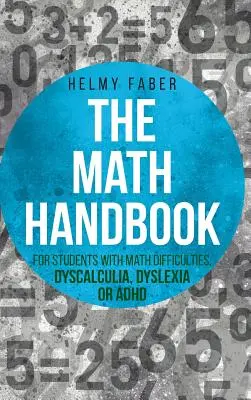 HELMY FABER

THE MATH HANDBOOK

FOR STUDENTS WITH MATH DIFFICULTIES, DYSCALCULIA, DYSLEXIA OR ADHD